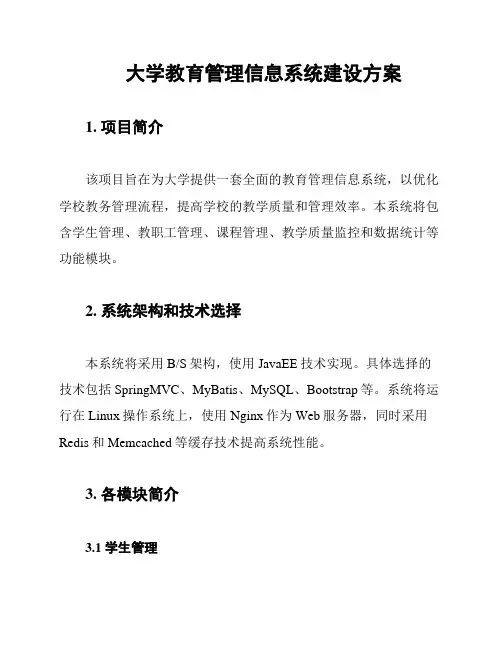 大学教育管理信息系统建设方案

1. 项目简介

该项目旨在为大学提供一套全面的教育管理信息系统，以优化学校教务管理流程，提高学校的教学质量和管理效率。本系统将包含学生管理、教职工管理、课程管理、教学质量监控和数据统计等功能模块。

2. 系统架构和技术选择

本系统将采用 B/S 架构，使用 JavaEE 技术实现。具体选择的技术包括 SpringMVC、MyBatis、MySQL、Bootstrap 等。系统将运行在 Linux 操作系统上，使用 Nginx 作为 Web 服务器，同时采用 Redis 和 Memcached 等缓存技术提高系统性能。

3. 各模块简介

3.1 学生管理